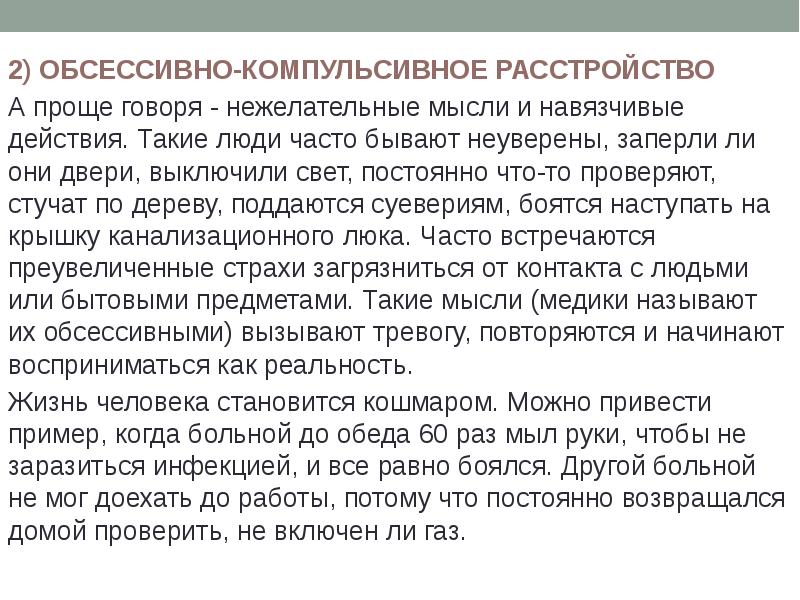 2) ОБСЕССИВНО-КОМПУЛЬСИВНОЕ РАССТРОЙСТВО

А проще говоря - нежелательные мысли и навязчивые действия. Такие люди часто бывают неуверены, заперли ли они двери, выключили свет, постоянно что-то проверяют, стучат по дереву, поддаются суевериям, боятся наступать на крышку канализационного люка. Часто встречаются преувеличенные страхи загрязниться от контакта с людьми или бытовыми предметами. Такие мысли (медики называют их обсессивными) вызывают тревогу, повторяются и начинают восприниматься как реальность.

Жизнь человека становится кошмаром. Можно привести пример, когда больной до обеда 60 раз мыл руки, чтобы не заразиться инфекцией, и все равно боялся. Другой больной не мог доехать до работы, потому что постоянно возвращался домой проверить, не включен ли газ.